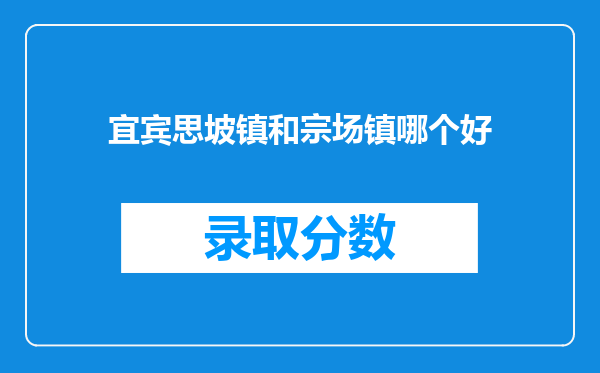 宜宾思坡镇和宗场镇哪个好

录取分数